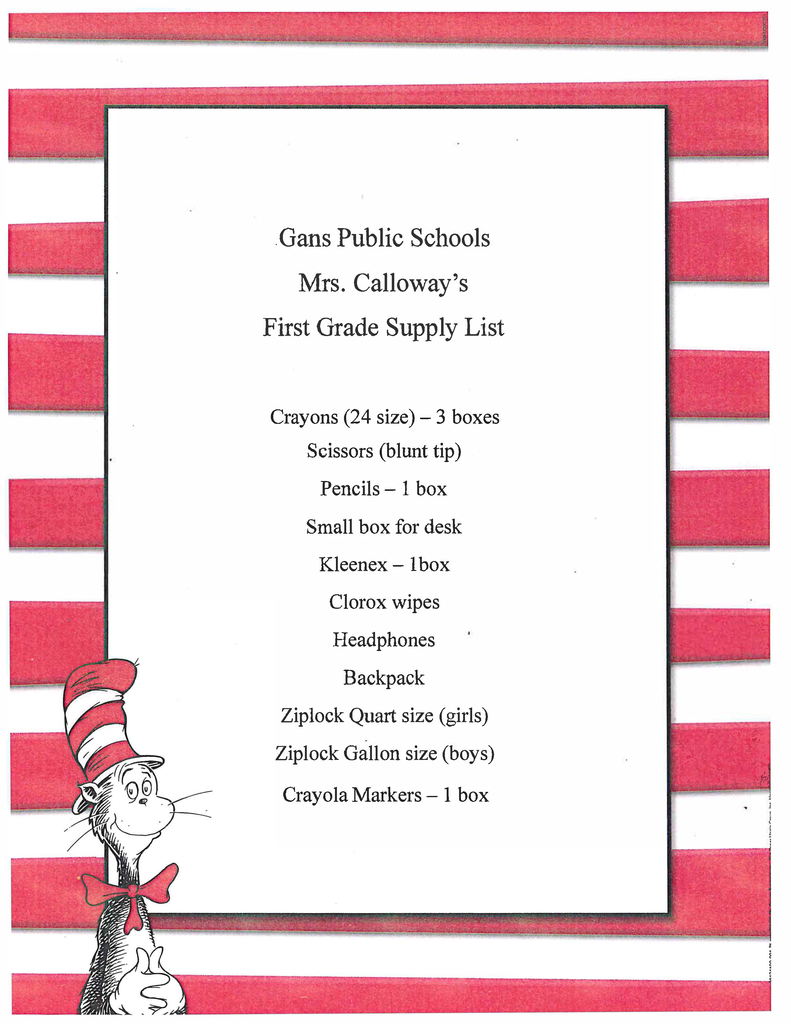 Gans Public Schools
Mrs. Calloway's
First Grade Supply List

Crayons (24 size) – 3 boxes
Scissors (blunt tip)
Pencils – 1 box
Small box for desk
Kleenex – 1box
Clorox wipes
Headphones
Backpack
Ziplock Quart size (girls)
Ziplock Gallon size (boys)
Crayola Markers – 1 box